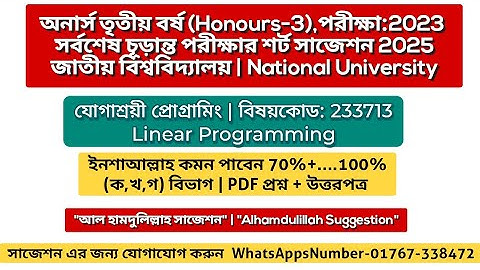 অনার্স তৃতীয় বর্ষ (Honours-3), পরীক্ষা:2023
সর্বশেষ চূড়ান্ত পরীক্ষার শর্ট সাজেশন 2025
জাতীয় বিশ্ববিদ্যালয় | National University

যোগাশ্রয়ী প্রোগ্রামিং | বিষয়কোড: 233713
Linear Programming

ইনশাআল্লাহ কমন পাবেন 70%+....100%
(ক,খ,গ) বিভাগ | PDF প্রশ্ন + উত্তরপত্র

"আল হামদুলিল্লাহ সাজেশন" | "Alhamdulillah Suggestion"

সাজেশন এর জন্য যোগাযোগ করুন WhatsAppsNumber-01767-338472